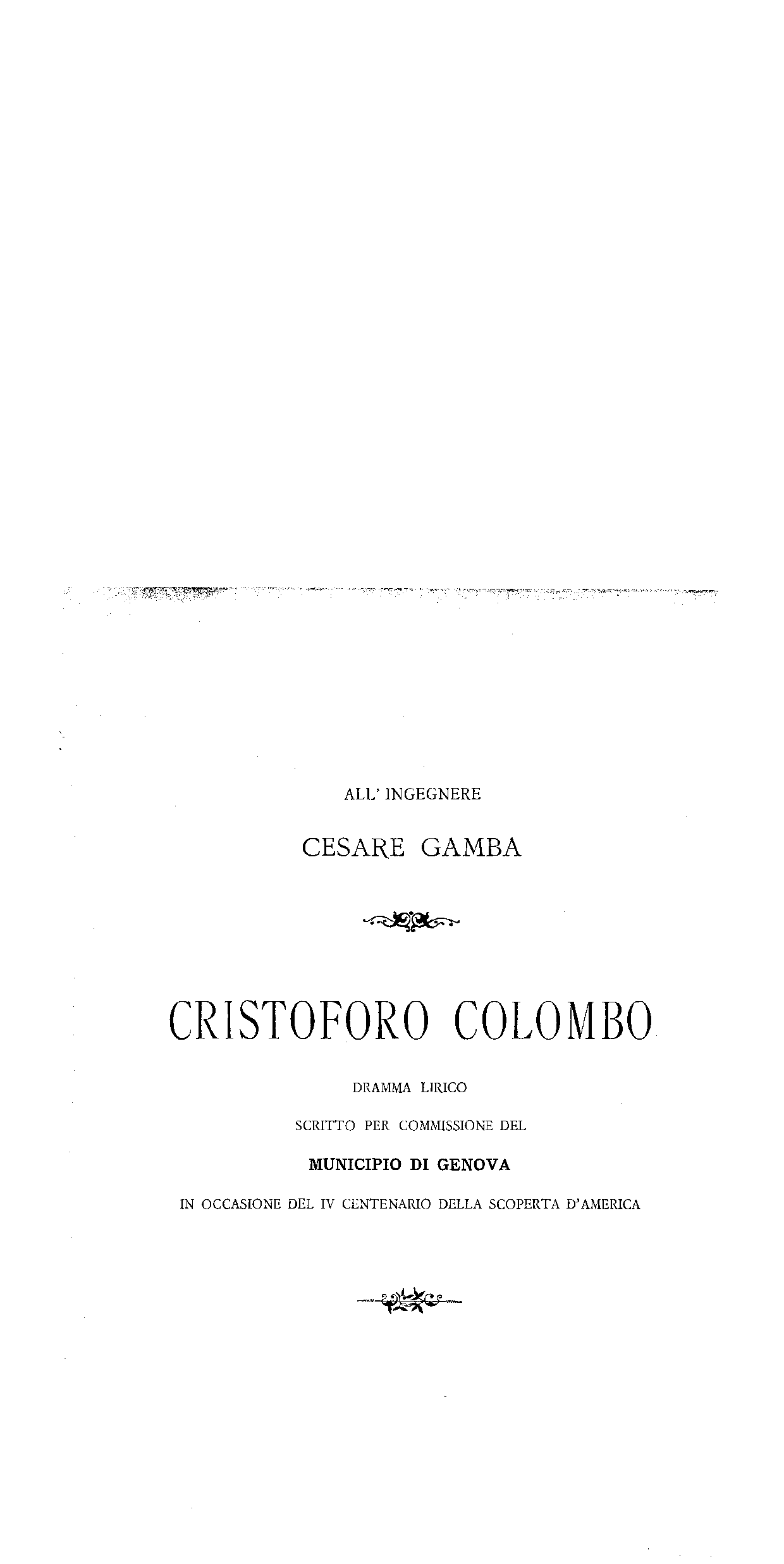 ALL' INGEGNERE

CESARE GAMBA

CRISTOFORO COLOMBO

DRAMMA LIRICO

SCRITTO PER COMMISSIONE DEL

MUNICIPIO DI GENOVA

IN OCCASIONE DEL IV CENTENARIO DELLA SCOPERTA D'AMERICA